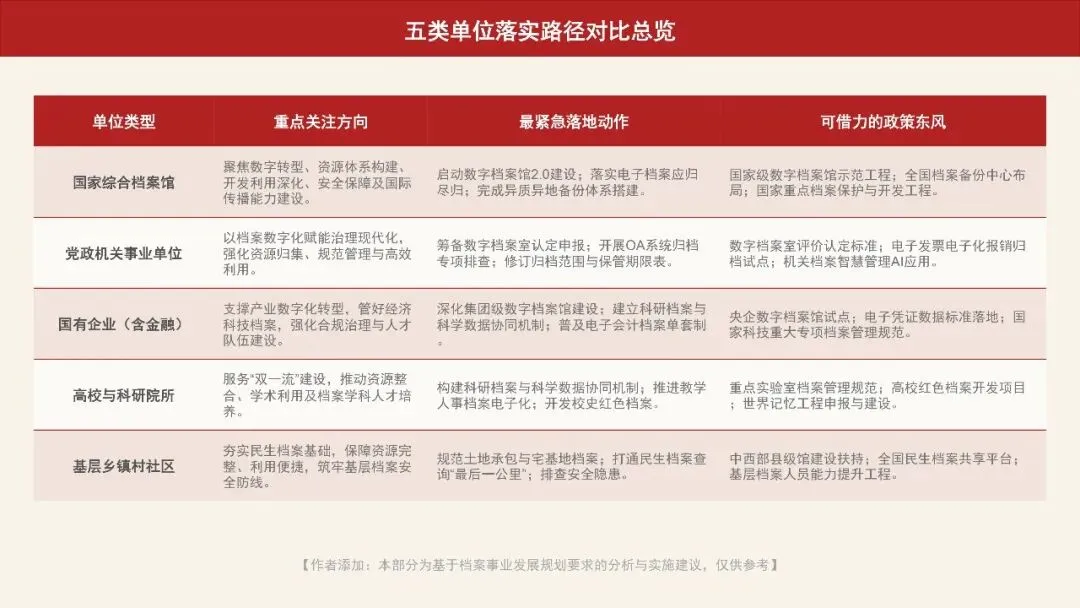 五类单位落实路径对比总览

| 单位类型 | 重点关注方向 | 最紧急落地动作 | 可借力的政策东风 |
|---|---|---|---|
| 国家综合档案馆 | 聚焦数字转型、资源体系构建、开发利用深化、安全保障及国际传播能力建设。 | 启动数字档案馆2.0建设；落实电子档案应归尽归；完成异质异地备份体系搭建。 | 国家级数字档案馆示范工程；全国档案备份中心布局；国家重点档案保护与开发工程。 |
| 党政机关事业单位 | 以档案数字化赋能治理现代化，强化资源归集、规范管理与高效利用。 | 筹备数字档案室认定申报；开展OA系统归档专项排查；修订归档范围与保管期限表。 | 数字档案室评价认定标准；电子发票电子化报销归档试点；机关档案智慧管理AI应用。 |
| 国有企业（含金融） | 支撑产业数字化转型，管好经济科技档案，强化合规治理与人才队伍建设。 | 深化集团级数字档案馆建设；建立科研档案与科学数据协同机制；普及电子会计档案单套制。 | 央企数字档案馆试点；电子凭证数据标准落地；国家科技重大专项档案管理规范。 |
| 高校与科研院所 | 服务“双一流”建设，推动资源整合、学术利用及档案学科人才培养。 | 构建科研档案与科学数据协同机制；推进教学人事档案电子化；开发校史红色档案。 | 重点实验室档案管理规范；高校红色档案开发项目；世界记忆工程申报与建设。 |
| 基层乡镇村社区 | 夯实民生档案基础，保障资源完整、利用便捷，筑牢基层档案安全防线。 | 规范土地承包与宅基地档案；打通民生档案查询“最后一公里”；排查安全隐患。 | 中西部县级馆建设扶持；全国民生档案共享平台；基层档案人员能力提升工程。 |

【作者添加：本部分为基于档案事业发展规划要求的分析与实施建议，仅供参考】